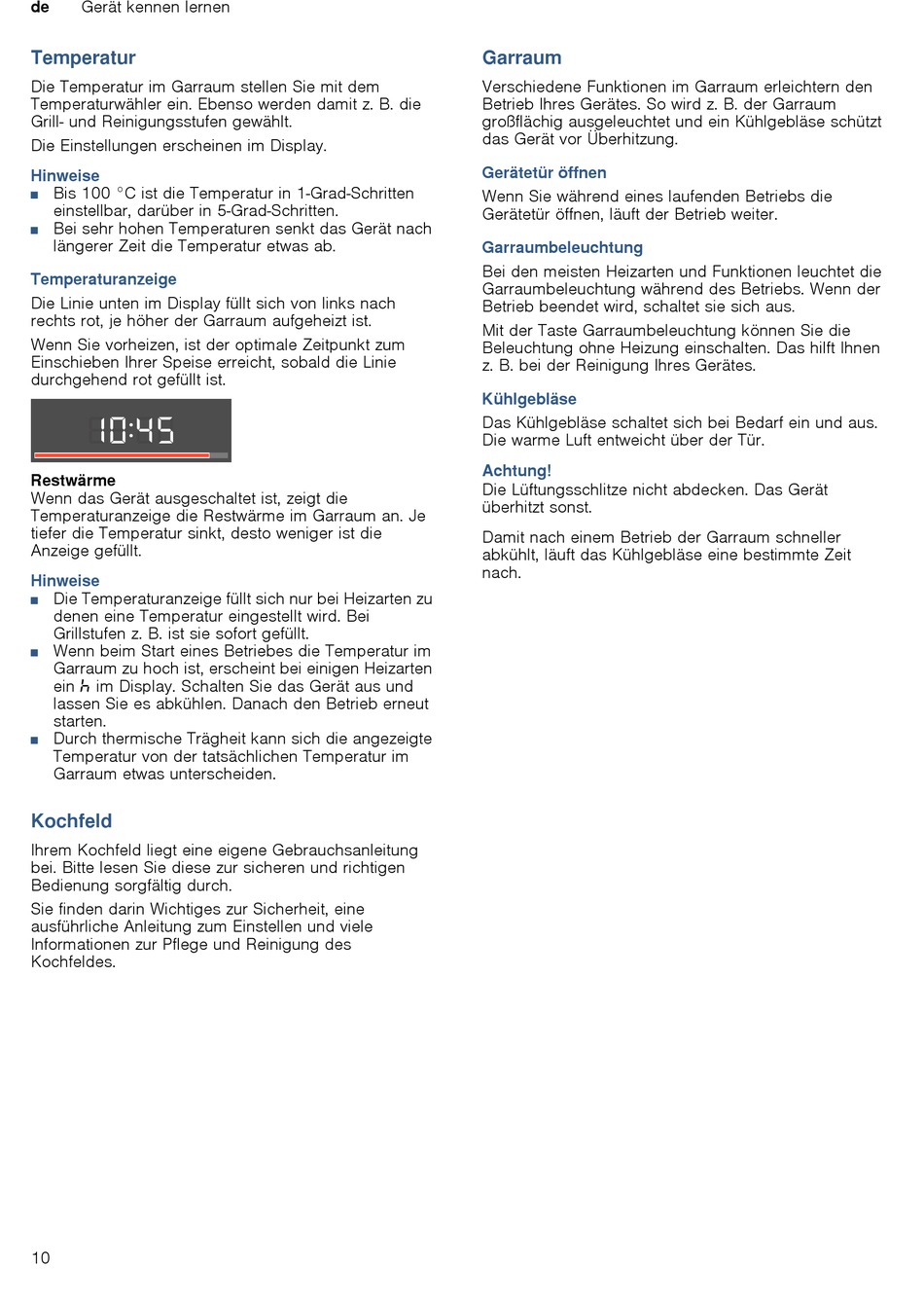 de Gerät kennen lernen

Temperatur

Die Temperatur im Garraum stellen Sie mit dem Temperaturwähler ein. Ebenso werden damit z. B. die Grill- und Reinigungsstufen gewählt.

Die Einstellungen erscheinen im Display.

Hinweise

■ Bis 100 °C ist die Temperatur in 1-Grad-Schritten einstellbar, darüber in 5-Grad-Schritten.
■ Bei sehr hohen Temperaturen senkt das Gerät nach längerer Zeit die Temperatur etwas ab.

Temperaturanzeige

Die Linie unten im Display füllt sich von links nach rechts rot, je höher der Garraum aufgeheizt ist.

Wenn Sie vorheizen, ist der optimale Zeitpunkt zum Einschieben Ihrer Speise erreicht, sobald die Linie durchgehend rot gefüllt ist.

10:45

Restwärme
Wenn das Gerät ausgeschaltet ist, zeigt die Temperaturanzeige die Restwärme im Garraum an. Je tiefer die Temperatur sinkt, desto weniger ist die Anzeige gefüllt.

Hinweise

■ Die Temperaturanzeige füllt sich nur bei Heizarten zu denen eine Temperatur eingestellt wird. Bei Grillstufen z. B. ist sie sofort gefüllt.
■ Wenn beim Start eines Betriebes die Temperatur im Garraum zu hoch ist, erscheint bei einigen Heizarten ein ℎ im Display. Schalten Sie das Gerät aus und lassen Sie es abkühlen. Danach den Betrieb erneut starten.
■ Durch thermische Trägheit kann sich die angezeigte Temperatur von der tatsächlichen Temperatur im Garraum etwas unterscheiden.

Kochfeld

Ihrem Kochfeld liegt eine eigene Gebrauchsanleitung bei. Bitte lesen Sie diese zur sicheren und richtigen Bedienung sorgfältig durch.

Sie finden darin Wichtiges zur Sicherheit, eine ausführliche Anleitung zum Einstellen und viele Informationen zur Pflege und Reinigung des Kochfeldes.

Garraum

Verschiedene Funktionen im Garraum erleichtern den Betrieb Ihres Gerätes. So wird z. B. der Garraum großflächig ausgeleuchtet und ein Kühlgebläse schützt das Gerät vor Überhitzung.

Gerätetür öffnen

Wenn Sie während eines laufenden Betriebs die Gerätetür öffnen, läuft der Betrieb weiter.

Garraumbeleuchtung

Bei den meisten Heizarten und Funktionen leuchtet die Garraumbeleuchtung während des Betriebs. Wenn der Betrieb beendet wird, schaltet sie sich aus.

Mit der Taste Garraumbeleuchtung können Sie die Beleuchtung ohne Heizung einschalten. Das hilft Ihnen z. B. bei der Reinigung Ihres Gerätes.

Kühlgebläse

Das Kühlgebläse schaltet sich bei Bedarf ein und aus. Die warme Luft entweicht über der Tür.

Achtung!
Die Lüftungsschlitze nicht abdecken. Das Gerät überhitzt sonst.

Damit nach einem Betrieb der Garraum schneller abkühlt, läuft das Kühlgebläse eine bestimmte Zeit nach.

10